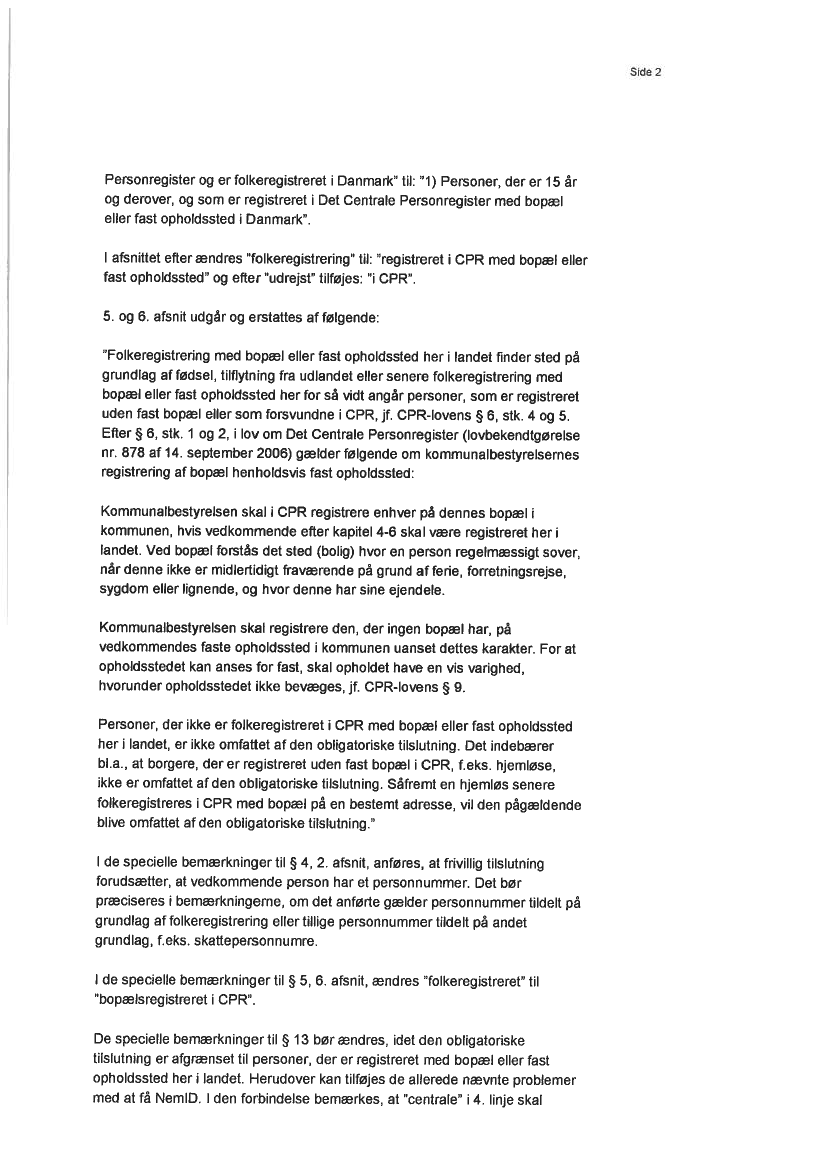 Side 2

Personregister og er folkeregistreret i Danmark" til: "1) Personer, der er 15 år og derover, og som er registreret i Det Centrale Personregister med bopæl eller fast opholdssted i Danmark".

I afsnittet efter ændres "folkeregistrering" til: "registreret i CPR med bopæl eller fast opholdssted" og efter "udrejst" tilføjes: "i CPR".

5. og 6. afsnit udgår og erstattes af følgende:

"Folkeregistrering med bopæl eller fast opholdssted her i landet finder sted på grundlag af fødsel, tilflytning fra udlandet eller senere folkeregistrering med bopæl eller fast opholdssted her for så vidt angår personer, som er registreret uden fast bopæl eller som forsvundne i CPR, jf. CPR-lovens § 6, stk. 4 og 5. Efter § 6, stk. 1 og 2, i lov om Det Centrale Personregister (lovbekendtgørelse nr. 878 af 14. september 2006) gælder følgende om kommunalbestyrelsernes registrering af bopæl henholdsvis fast opholdssted:

Kommunalbestyrelsen skal i CPR registrere enhver på dennes bopæl i kommunen, hvis vedkommende efter kapitel 4-6 skal være registreret her i landet. Ved bopæl forstås det sted (bolig) hvor en person regelmæssigt sover, når denne ikke er midlertidigt fraværende på grund af ferie, forretningsrejse, sygdom eller lignende, og hvor denne har sine ejendele.

Kommunalbestyrelsen skal registrere den, der ingen bopæl har, på vedkommendes faste opholdssted i kommunen uanset dettes karakter. For at opholdsstedet kan anses for fast, skal opholdet have en vis varighed, hvorunder opholdsstedet ikke bevæges, jf. CPR-lovens § 9.

Personer, der ikke er folkeregistreret i CPR med bopæl eller fast opholdssted her i landet, er ikke omfattet af den obligatoriske tilslutning. Det indebærer bl.a., at borgere, der er registreret uden fast bopæl i CPR, f.eks. hjemløse, ikke er omfattet af den obligatoriske tilslutning. Såfremt en hjemløs senere folkeregistreres i CPR med bopæl på en bestemt adresse, vil den pågældende blive omfattet af den obligatoriske tilslutning."

I de specielle bemærkninger til § 4, 2. afsnit, anføres, at frivillig tilslutning forudsætter, at vedkommende person har et personnummer. Det bør præciseres i bemærkningerne, om det anførte gælder personnummer tildelt på grundlag af folkeregistrering eller tillige personnummer tildelt på andet grundlag, f.eks. skattepersonnumre.

I de specielle bemærkninger til § 5, 6. afsnit, ændres "folkeregistreret" til "bopælsregistreret i CPR".

De specielle bemærkninger til § 13 bør ændres, idet den obligatoriske tilslutning er afgrænset til personer, der er registreret med bopæl eller fast opholdssted her i landet. Herudover kan tilføjes de allerede nævnte problemer med at få NemID. I den forbindelse bemærkes, at "centrale" i 4. linje skal